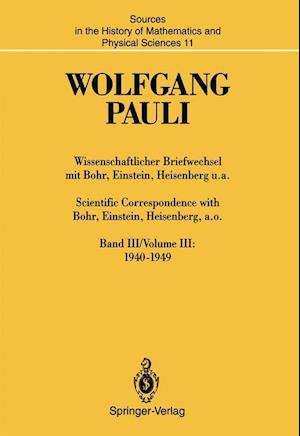 Sources in the History of Mathematics and Physical Sciences 11

WOLFGANG PAULI

Wissenschaftlicher Briefwechsel mit Bohr, Einstein, Heisenberg u.a.

Scientific Correspondence with Bohr, Einstein, Heisenberg, a.o.

Band III/Volume III: 1940-1949

Springer-Verlag